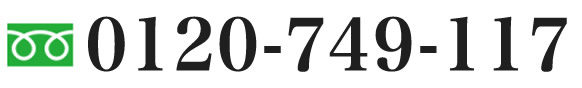 0120-749-117